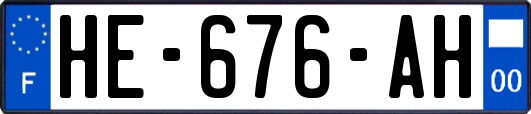 F
HE-676-AH
00